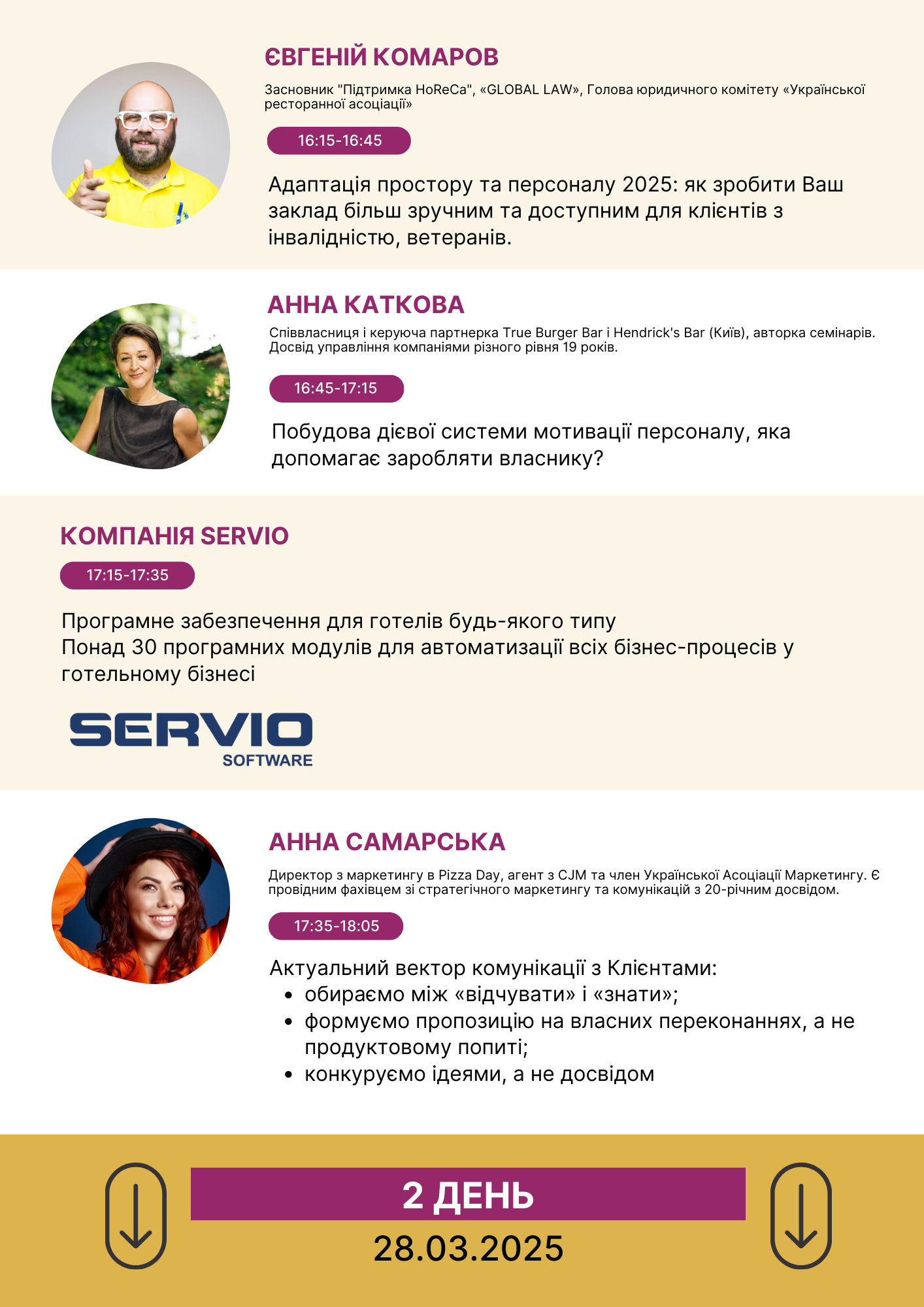 ЄВГЕНІЙ КОМАРОВ

Засновник "Підтримка HoReCa", «GLOBAL LAW», Голова юридичного комітету «Української ресторанної асоціації»

16:15-16:45

Адаптація простору та персоналу 2025: як зробити Ваш заклад більш зручним та доступним для клієнтів з інвалідністю, ветеранів.

АННА КАТКОВА

Співвласниця і керуюча партнерка True Burger Bar і Hendrick's Bar (Київ), авторка семінарів. Досвід управління компаніями різного рівня 19 років.

16:45-17:15

Побудова дієвої системи мотивації персоналу, яка допомагає заробляти власнику?

КОМПАНІЯ SERVIO

17:15-17:35

Програмне забезпечення для готелів будь-якого типу
Понад 30 програмних модулів для автоматизації всіх бізнес-процесів у готельному бізнесі

SERVIO
SOFTWARE

АННА САМАРСЬКА

Директор з маркетингу в Pizza Day, агент з CJM та член Української Асоціації Маркетингу. Є провідним фахівцем зі стратегічного маркетингу та комунікацій з 20-річним досвідом.

17:35-18:05

Актуальний вектор комунікації з Клієнтами:
• обираємо між «відчувати» і «знати»;
• формуємо пропозицію на власних переконаннях, а не продуктовому попиті;
• конкуруємо ідеями, а не досвідом

2 ДЕНЬ
28.03.2025